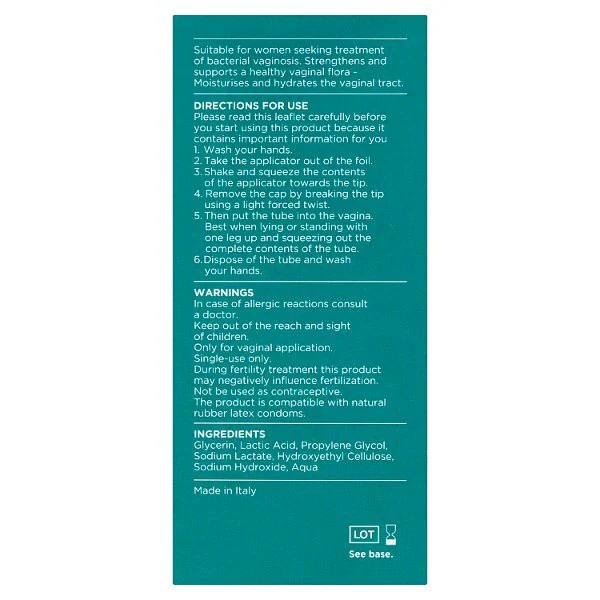 Suitable for women seeking treatment of bacterial vaginosis. Strengthens and supports a healthy vaginal flora - Moisturises and hydrates the vaginal tract.

DIRECTIONS FOR USE
Please read this leaflet carefully before you start using this product because it contains important information for you
1. Wash your hands.
2. Take the applicator out of the foil.
3. Shake and squeeze the contents of the applicator towards the tip.
4. Remove the cap by breaking the tip using a light forced twist.
5. Then put the tube into the vagina. Best when lying or standing with one leg up and squeezing out the complete contents of the tube.
6. Dispose of the tube and wash your hands.

WARNINGS
In case of allergic reactions consult a doctor.
Keep out of the reach and sight of children.
Only for vaginal application.
Single-use only.
During fertility treatment this product may negatively influence fertilization.
Not be used as contraceptive.
The product is compatible with natural rubber latex condoms.

INGREDIENTS
Glycerin, Lactic Acid, Propylene Glycol, Sodium Lactate, Hydroxyethyl Cellulose, Sodium Hydroxide, Aqua

Made in Italy

LOT
See base.